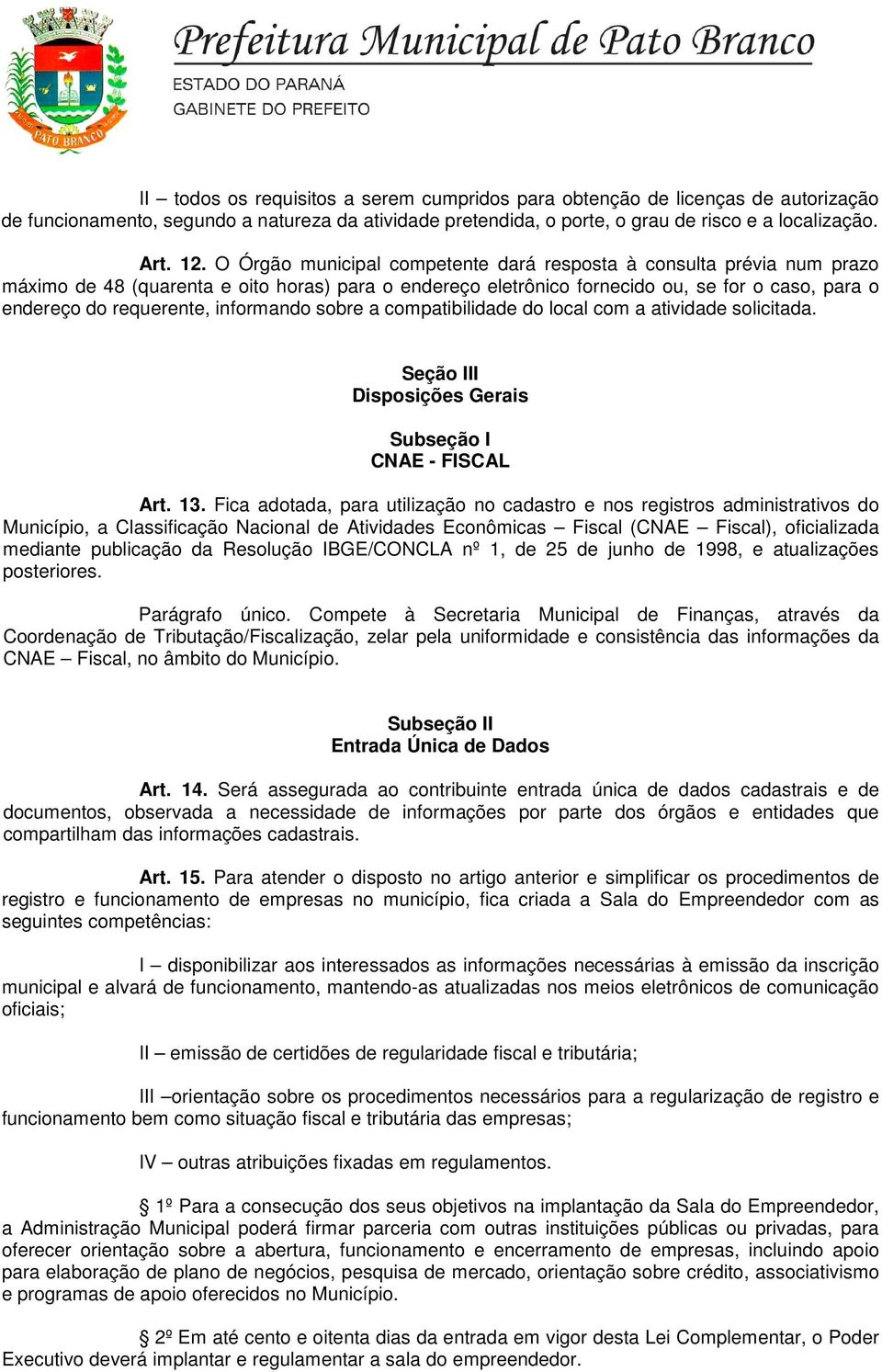 PATO BRANCO

Prefeitura Municipal de Pato Branco
ESTADO DO PARANÁ
GABINETE DO PREFEITO

II – todos os requisitos a serem cumpridos para obtenção de licenças de autorização de funcionamento, segundo a natureza da atividade pretendida, o porte, o grau de risco e a localização.

Art. 12. O Órgão municipal competente dará resposta à consulta prévia num prazo máximo de 48 (quarenta e oito horas) para o endereço eletrônico fornecido ou, se for o caso, para o endereço do requerente, informando sobre a compatibilidade do local com a atividade solicitada.

Seção III
Disposições Gerais

Subseção I
CNAE - FISCAL

Art. 13. Fica adotada, para utilização no cadastro e nos registros administrativos do Município, a Classificação Nacional de Atividades Econômicas – Fiscal (CNAE – Fiscal), oficializada mediante publicação da Resolução IBGE/CONCLA nº 1, de 25 de junho de 1998, e atualizações posteriores.

Parágrafo único. Compete à Secretaria Municipal de Finanças, através da Coordenação de Tributação/Fiscalização, zelar pela uniformidade e consistência das informações da CNAE – Fiscal, no âmbito do Município.

Subseção II
Entrada Única de Dados

Art. 14. Será assegurada ao contribuinte entrada única de dados cadastrais e de documentos, observada a necessidade de informações por parte dos órgãos e entidades que compartilham das informações cadastrais.

Art. 15. Para atender o disposto no artigo anterior e simplificar os procedimentos de registro e funcionamento de empresas no município, fica criada a Sala do Empreendedor com as seguintes competências:

I – disponibilizar aos interessados as informações necessárias à emissão da inscrição municipal e alvará de funcionamento, mantendo-as atualizadas nos meios eletrônicos de comunicação oficiais;

II – emissão de certidões de regularidade fiscal e tributária;

III –orientação sobre os procedimentos necessários para a regularização de registro e funcionamento bem como situação fiscal e tributária das empresas;

IV – outras atribuições fixadas em regulamentos.

§ 1º Para a consecução dos seus objetivos na implantação da Sala do Empreendedor, a Administração Municipal poderá firmar parceria com outras instituições públicas ou privadas, para oferecer orientação sobre a abertura, funcionamento e encerramento de empresas, incluindo apoio para elaboração de plano de negócios, pesquisa de mercado, orientação sobre crédito, associativismo e programas de apoio oferecidos no Município.

§ 2º Em até cento e oitenta dias da entrada em vigor desta Lei Complementar, o Poder Executivo deverá implantar e regulamentar a sala do empreendedor.